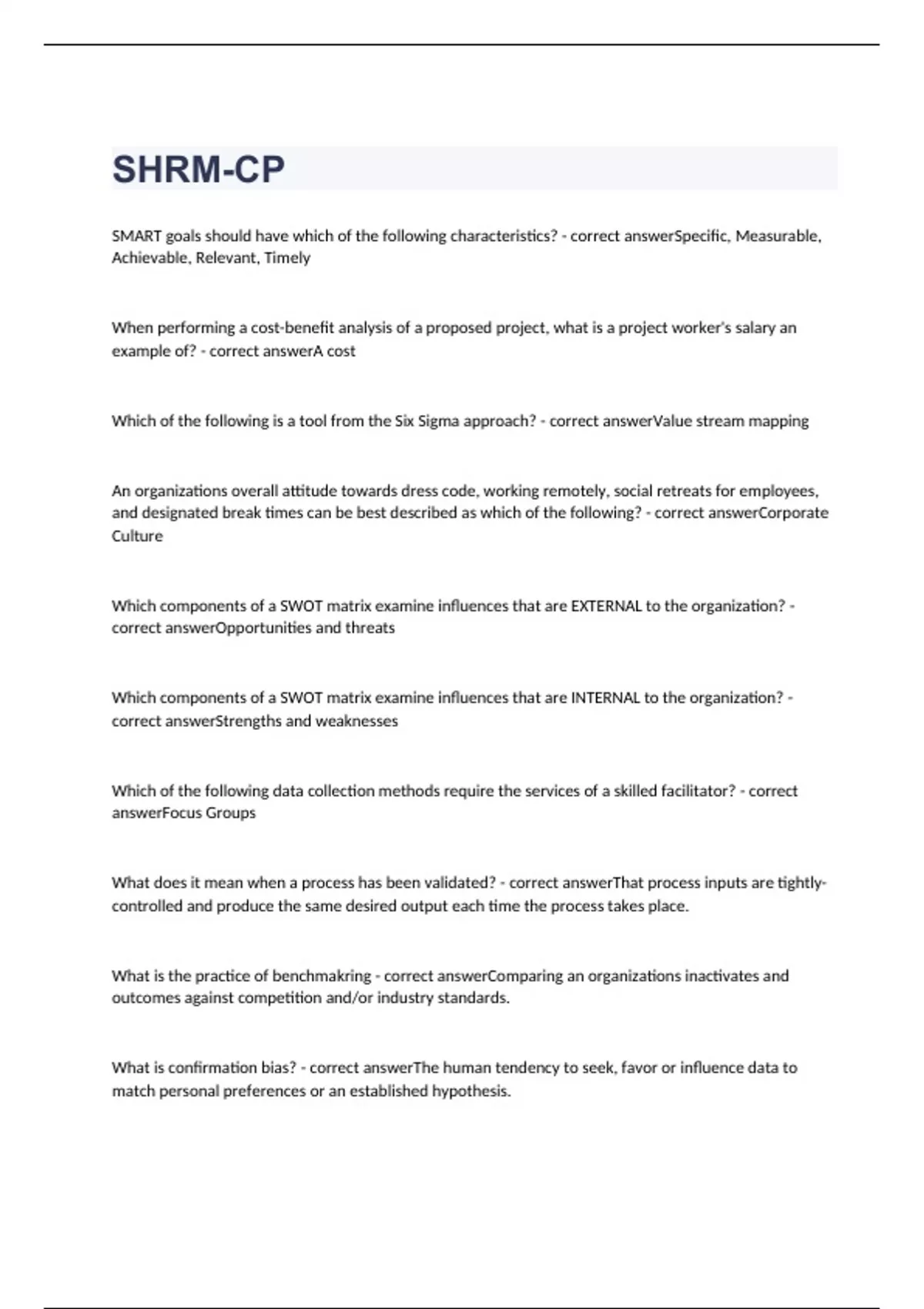 SHRM-CP

SMART goals should have which of the following characteristics? - correct answerSpecific, Measurable, Achievable, Relevant, Timely

When performing a cost-benefit analysis of a proposed project, what is a project worker's salary an example of? - correct answerA cost

Which of the following is a tool from the Six Sigma approach? - correct answerValue stream mapping

An organizations overall attitude towards dress code, working remotely, social retreats for employees, and designated break times can be best described as which of the following? - correct answerCorporate Culture

Which components of a SWOT matrix examine influences that are EXTERNAL to the organization? - correct answerOpportunities and threats

Which components of a SWOT matrix examine influences that are INTERNAL to the organization? - correct answerStrengths and weaknesses

Which of the following data collection methods require the services of a skilled facilitator? - correct answerFocus Groups

What does it mean when a process has been validated? - correct answerThat process inputs are tightly-controlled and produce the same desired output each time the process takes place.

What is the practice of benchmakring - correct answerComparing an organizations inactivates and outcomes against competition and/or industry standards.

What is confirmation bias? - correct answerThe human tendency to seek, favor or influence data to match personal preferences or an established hypothesis.